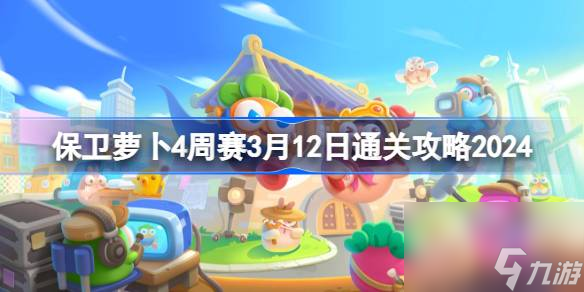 保卫萝卜4周赛3月12日通关攻略2024

九游